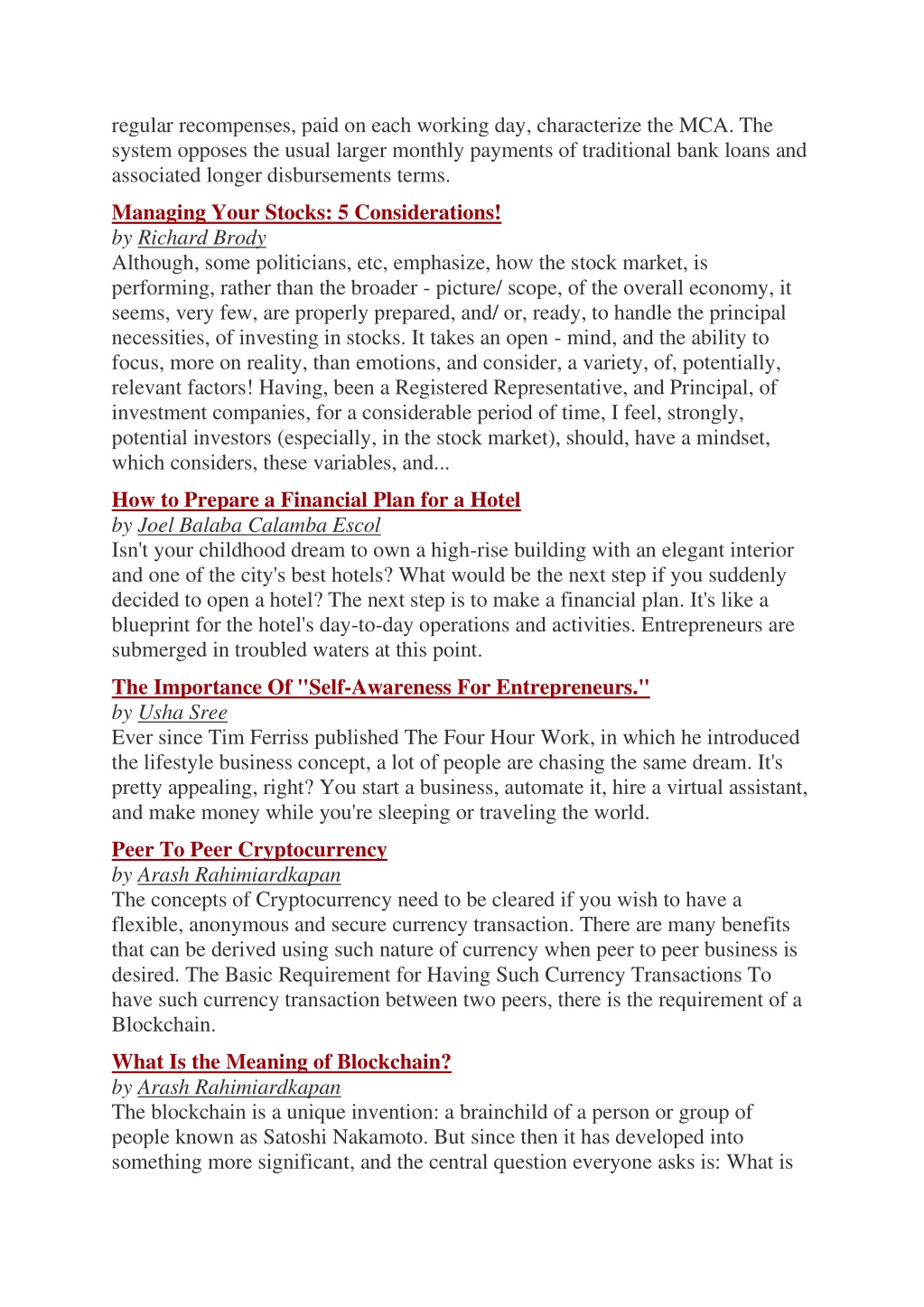 regular recompenses, paid on each working day, characterize the MCA. The system opposes the usual larger monthly payments of traditional bank loans and associated longer disbursements terms.

Managing Your Stocks: 5 Considerations!
by Richard Brody
Although, some politicians, etc, emphasize, how the stock market, is performing, rather than the broader - picture/ scope, of the overall economy, it seems, very few, are properly prepared, and/ or, ready, to handle the principal necessities, of investing in stocks. It takes an open - mind, and the ability to focus, more on reality, than emotions, and consider, a variety, of, potentially, relevant factors! Having, been a Registered Representative, and Principal, of investment companies, for a considerable period of time, I feel, strongly, potential investors (especially, in the stock market), should, have a mindset, which considers, these variables, and...

How to Prepare a Financial Plan for a Hotel
by Joel Balaba Calamba Escol
Isn't your childhood dream to own a high-rise building with an elegant interior and one of the city's best hotels? What would be the next step if you suddenly decided to open a hotel? The next step is to make a financial plan. It's like a blueprint for the hotel's day-to-day operations and activities. Entrepreneurs are submerged in troubled waters at this point.

The Importance Of "Self-Awareness For Entrepreneurs."
by Usha Sree
Ever since Tim Ferriss published The Four Hour Work, in which he introduced the lifestyle business concept, a lot of people are chasing the same dream. It's pretty appealing, right? You start a business, automate it, hire a virtual assistant, and make money while you're sleeping or traveling the world.

Peer To Peer Cryptocurrency
by Arash Rahimiardkapan
The concepts of Cryptocurrency need to be cleared if you wish to have a flexible, anonymous and secure currency transaction. There are many benefits that can be derived using such nature of currency when peer to peer business is desired. The Basic Requirement for Having Such Currency Transactions To have such currency transaction between two peers, there is the requirement of a Blockchain.

What Is the Meaning of Blockchain?
by Arash Rahimiardkapan
The blockchain is a unique invention: a brainchild of a person or group of people known as Satoshi Nakamoto. But since then it has developed into something more significant, and the central question everyone asks is: What is